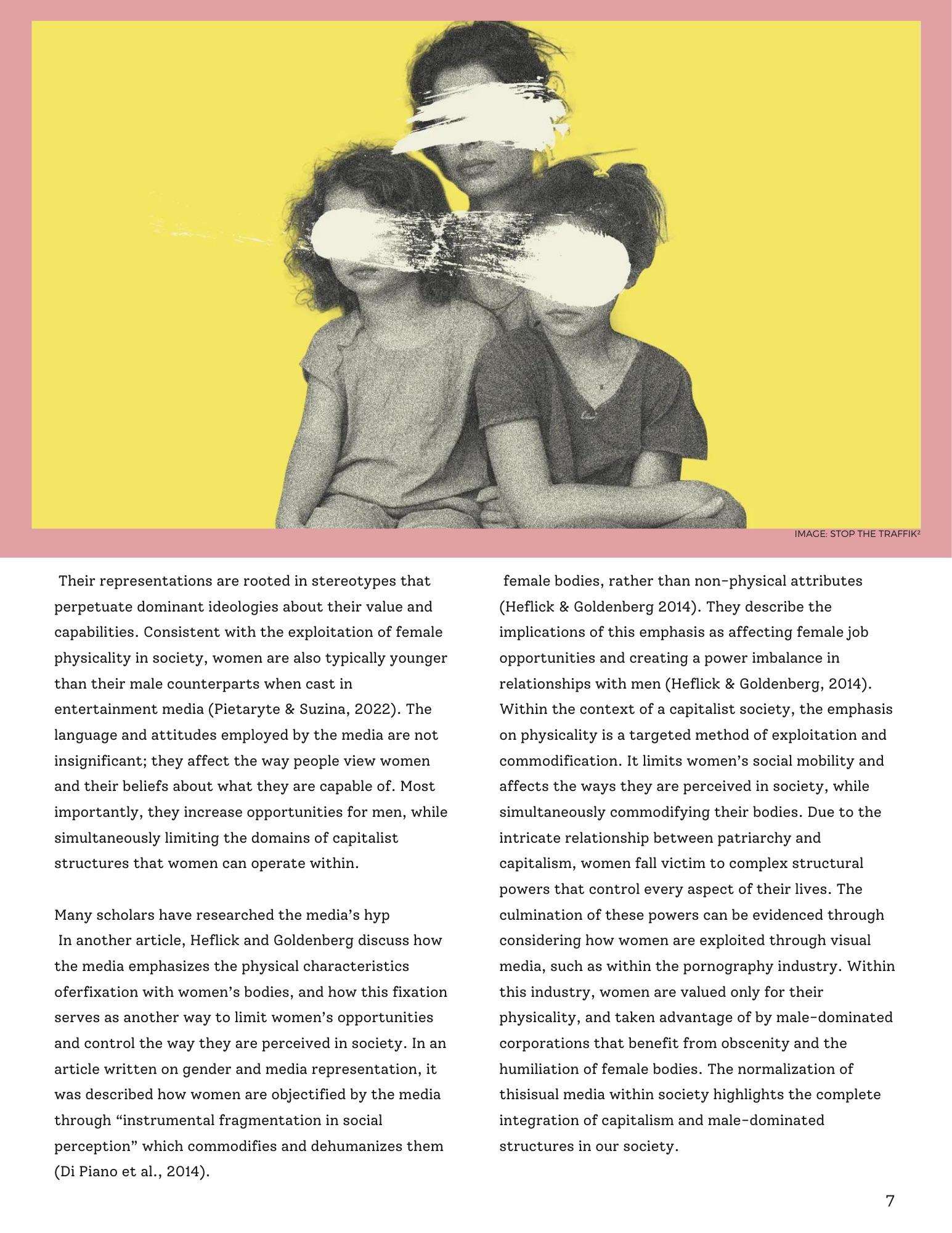 IMAGE: STOP THE TRAFFIK²

Their representations are rooted in stereotypes that perpetuate dominant ideologies about their value and capabilities. Consistent with the exploitation of female physicality in society, women are also typically younger than their male counterparts when cast in entertainment media (Pietaryte & Suzina, 2022). The language and attitudes employed by the media are not insignificant; they affect the way people view women and their beliefs about what they are capable of. Most importantly, they increase opportunities for men, while simultaneously limiting the domains of capitalist structures that women can operate within.

Many scholars have researched the media's hyp
In another article, Heflick and Goldenberg discuss how the media emphasizes the physical characteristics oferfixation with women's bodies, and how this fixation serves as another way to limit women's opportunities and control the way they are perceived in society. In an article written on gender and media representation, it was described how women are objectified by the media through "instrumental fragmentation in social perception" which commodifies and dehumanizes them (Di Piano et al., 2014).

female bodies, rather than non-physical attributes (Heflick & Goldenberg 2014). They describe the implications of this emphasis as affecting female job opportunities and creating a power imbalance in relationships with men (Heflick & Goldenberg, 2014). Within the context of a capitalist society, the emphasis on physicality is a targeted method of exploitation and commodification. It limits women's social mobility and affects the ways they are perceived in society, while simultaneously commodifying their bodies. Due to the intricate relationship between patriarchy and capitalism, women fall victim to complex structural powers that control every aspect of their lives. The culmination of these powers can be evidenced through considering how women are exploited through visual media, such as within the pornography industry. Within this industry, women are valued only for their physicality, and taken advantage of by male-dominated corporations that benefit from obscenity and the humiliation of female bodies. The normalization of thisisual media within society highlights the complete integration of capitalism and male-dominated structures in our society.

7